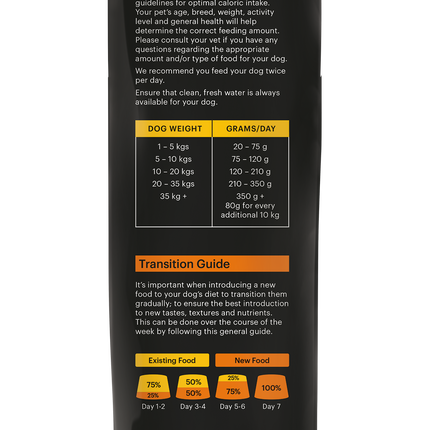 guidelines for optimal caloric intake. Your pet's age, breed, weight, activity level and general health will help determine the correct feeding amount. Please consult your vet if you have any questions regarding the appropriate amount and/or type of food for your dog.

We recommend you feed your dog twice per day.

Ensure that clean, fresh water is always available for your dog.

| DOG WEIGHT | GRAMS/DAY |
|---|---|
| 1 – 5 kgs | 20 – 75 g |
| 5 – 10 kgs | 75 – 120 g |
| 10 – 20 kgs | 120 – 210 g |
| 20 – 35 kgs | 210 – 350 g |
| 35 kg + | 350 g + 80g for every additional 10 kg |

Transition Guide

It's important when introducing a new food to your dog's diet to transition them gradually; to ensure the best introduction to new tastes, textures and nutrients. This can be done over the course of the week by following this general guide.

Existing Food
New Food

75%
25%
Day 1-2

50%
50%
Day 3-4

25%
75%
Day 5-6

100%
Day 7